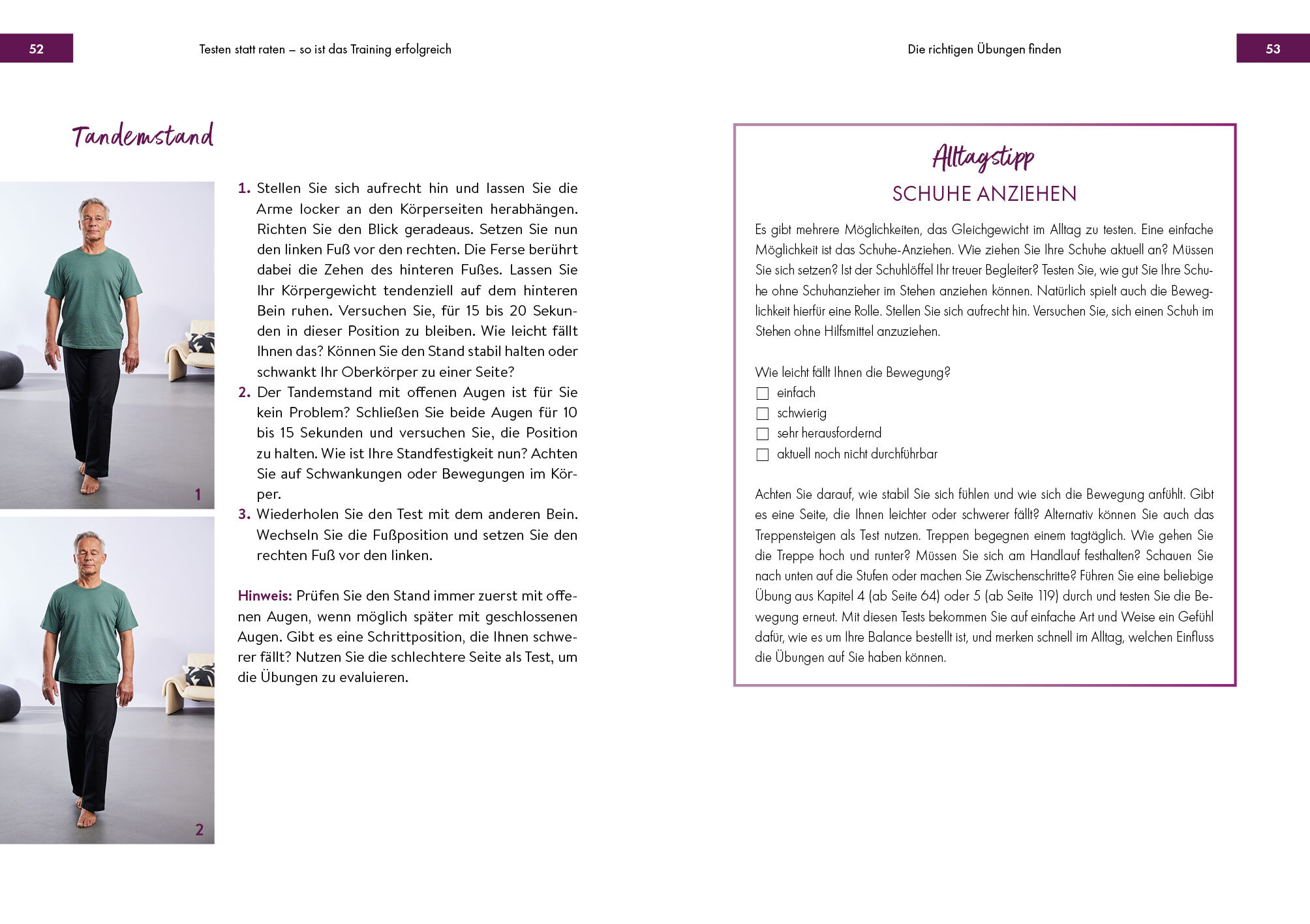 52

Testen statt raten – so ist das Training erfolgreich

Tandemstand

1

2

1. Stellen Sie sich aufrecht hin und lassen Sie die Arme locker an den Körperseiten herabhängen. Richten Sie den Blick geradeaus. Setzen Sie nun den linken Fuß vor den rechten. Die Ferse berührt dabei die Zehen des hinteren Fußes. Lassen Sie Ihr Körpergewicht tendenziell auf dem hinteren Bein ruhen. Versuchen Sie, für 15 bis 20 Sekunden in dieser Position zu bleiben. Wie leicht fällt Ihnen das? Können Sie den Stand stabil halten oder schwankt Ihr Oberkörper zu einer Seite?
2. Der Tandemstand mit offenen Augen ist für Sie kein Problem? Schließen Sie beide Augen für 10 bis 15 Sekunden und versuchen Sie, die Position zu halten. Wie ist Ihre Standfestigkeit nun? Achten Sie auf Schwankungen oder Bewegungen im Körper.
3. Wiederholen Sie den Test mit dem anderen Bein. Wechseln Sie die Fußposition und setzen Sie den rechten Fuß vor den linken.

Hinweis: Prüfen Sie den Stand immer zuerst mit offenen Augen, wenn möglich später mit geschlossenen Augen. Gibt es eine Schrittposition, die Ihnen schwerer fällt? Nutzen Sie die schlechtere Seite als Test, um die Übungen zu evaluieren.

Die richtigen Übungen finden

53

Alltagstipp
SCHUHE ANZIEHEN

Es gibt mehrere Möglichkeiten, das Gleichgewicht im Alltag zu testen. Eine einfache Möglichkeit ist das Schuhe-Anziehen. Wie ziehen Sie Ihre Schuhe aktuell an? Müssen Sie sich setzen? Ist der Schuhlöffel Ihr treuer Begleiter? Testen Sie, wie gut Sie Ihre Schuhe ohne Schuhanzieher im Stehen anziehen können. Natürlich spielt auch die Beweglichkeit hierfür eine Rolle. Stellen Sie sich aufrecht hin. Versuchen Sie, sich einen Schuh im Stehen ohne Hilfsmittel anzuziehen.

Wie leicht fällt Ihnen die Bewegung?
☐ einfach
☐ schwierig
☐ sehr herausfordernd
☐ aktuell noch nicht durchführbar

Achten Sie darauf, wie stabil Sie sich fühlen und wie sich die Bewegung anfühlt. Gibt es eine Seite, die Ihnen leichter oder schwerer fällt? Alternativ können Sie auch das Treppensteigen als Test nutzen. Treppen begegnen einem tagtäglich. Wie gehen Sie die Treppe hoch und runter? Müssen Sie sich am Handlauf festhalten? Schauen Sie nach unten auf die Stufen oder machen Sie Zwischenschritte? Führen Sie eine beliebige Übung aus Kapitel 4 (ab Seite 64) oder 5 (ab Seite 119) durch und testen Sie die Bewegung erneut. Mit diesen Tests bekommen Sie auf einfache Art und Weise ein Gefühl dafür, wie es um Ihre Balance bestellt ist, und merken schnell im Alltag, welchen Einfluss die Übungen auf Sie haben können.